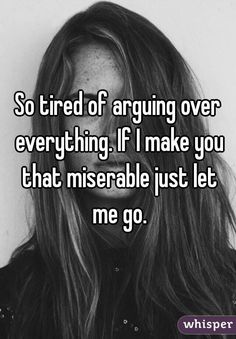 So tired of arguing over everything. If I make you that miserable just let me go.

whisper